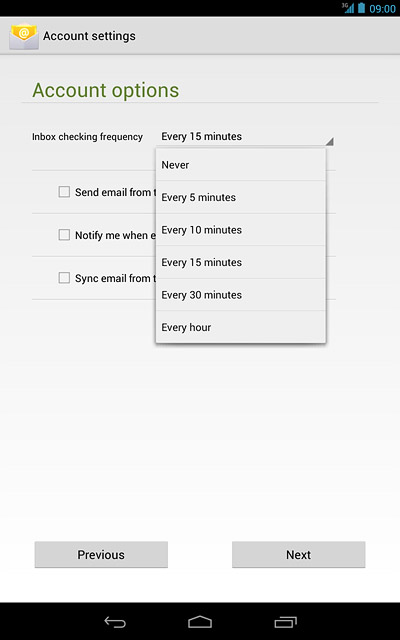 3G 09:00

Account settings

Account options

Inbox checking frequency
Every 15 minutes

Never
Every 5 minutes
Every 10 minutes
Every 15 minutes
Every 30 minutes
Every hour

Send email from t
Notify me when e
Sync email from t

Previous
Next